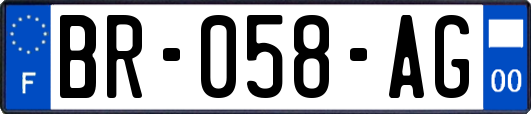 F
BR-058-AG
00